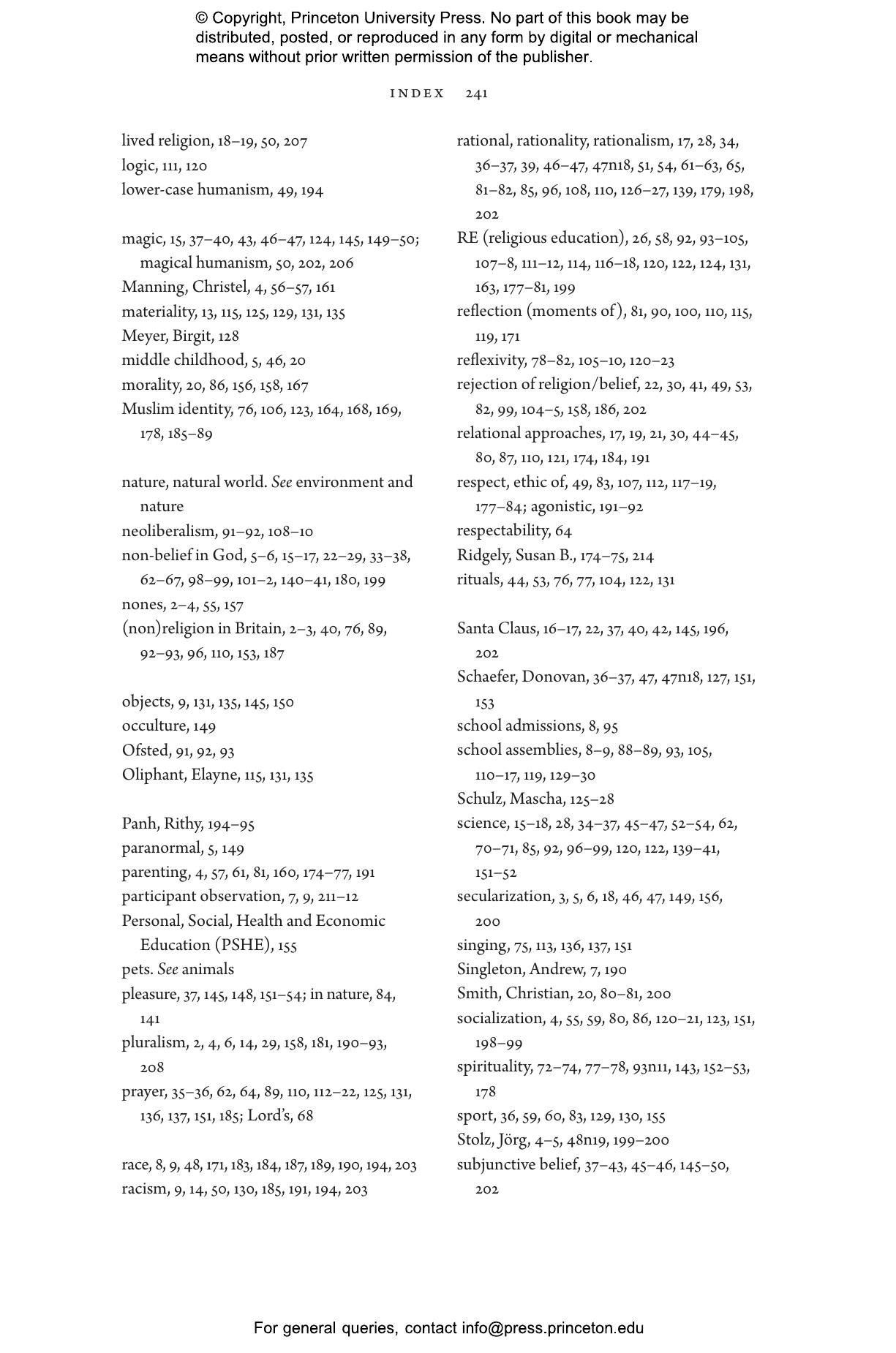 © Copyright, Princeton University Press. No part of this book may be distributed, posted, or reproduced in any form by digital or mechanical means without prior written permission of the publisher.

INDEX 241

lived religion, 18–19, 50, 207
logic, 111, 120
lower-case humanism, 49, 194

magic, 15, 37–40, 43, 46–47, 124, 145, 149–50; magical humanism, 50, 202, 206
Manning, Christel, 4, 56–57, 161
materiality, 13, 115, 125, 129, 131, 135
Meyer, Birgit, 128
middle childhood, 5, 46, 20
morality, 20, 86, 156, 158, 167
Muslim identity, 76, 106, 123, 164, 168, 169, 178, 185–89

nature, natural world. See environment and nature
neoliberalism, 91–92, 108–10
non-belief in God, 5–6, 15–17, 22–29, 33–38, 62–67, 98–99, 101–2, 140–41, 180, 199
nones, 2–4, 55, 157
(non)religion in Britain, 2–3, 40, 76, 89, 92–93, 96, 110, 153, 187

objects, 9, 131, 135, 145, 150
occulture, 149
Ofsted, 91, 92, 93
Oliphant, Elayne, 115, 131, 135

Panh, Rithy, 194–95
paranormal, 5, 149
parenting, 4, 57, 61, 81, 160, 174–77, 191
participant observation, 7, 9, 211–12
Personal, Social, Health and Economic Education (PSHE), 155
pets. See animals
pleasure, 37, 145, 148, 151–54; in nature, 84, 141
pluralism, 2, 4, 6, 14, 29, 158, 181, 190–93, 208
prayer, 35–36, 62, 64, 89, 110, 112–22, 125, 131, 136, 137, 151, 185; Lord's, 68

race, 8, 9, 48, 171, 183, 184, 187, 189, 190, 194, 203
racism, 9, 14, 50, 130, 185, 191, 194, 203

rational, rationality, rationalism, 17, 28, 34, 36–37, 39, 46–47, 47n18, 51, 54, 61–63, 65, 81–82, 85, 96, 108, 110, 126–27, 139, 179, 198, 202
RE (religious education), 26, 58, 92, 93–105, 107–8, 111–12, 114, 116–18, 120, 122, 124, 131, 163, 177–81, 199
reflection (moments of), 81, 90, 100, 110, 115, 119, 171
reflexivity, 78–82, 105–10, 120–23
rejection of religion/belief, 22, 30, 41, 49, 53, 82, 99, 104–5, 158, 186, 202
relational approaches, 17, 19, 21, 30, 44–45, 80, 87, 110, 121, 174, 184, 191
respect, ethic of, 49, 83, 107, 112, 117–19, 177–84; agonistic, 191–92
respectability, 64
Ridgely, Susan B., 174–75, 214
rituals, 44, 53, 76, 77, 104, 122, 131

Santa Claus, 16–17, 22, 37, 40, 42, 145, 196, 202
Schaefer, Donovan, 36–37, 47, 47n18, 127, 151, 153
school admissions, 8, 95
school assemblies, 8–9, 88–89, 93, 105, 110–17, 119, 129–30
Schulz, Mascha, 125–28
science, 15–18, 28, 34–37, 45–47, 52–54, 62, 70–71, 85, 92, 96–99, 120, 122, 139–41, 151–52
secularization, 3, 5, 6, 18, 46, 47, 149, 156, 200
singing, 75, 113, 136, 137, 151
Singleton, Andrew, 7, 190
Smith, Christian, 20, 80–81, 200
socialization, 4, 55, 59, 80, 86, 120–21, 123, 151, 198–99
spirituality, 72–74, 77–78, 93n11, 143, 152–53, 178
sport, 36, 59, 60, 83, 129, 130, 155
Stolz, Jörg, 4–5, 48n19, 199–200
subjunctive belief, 37–43, 45–46, 145–50, 202

For general queries, contact info@press.princeton.edu